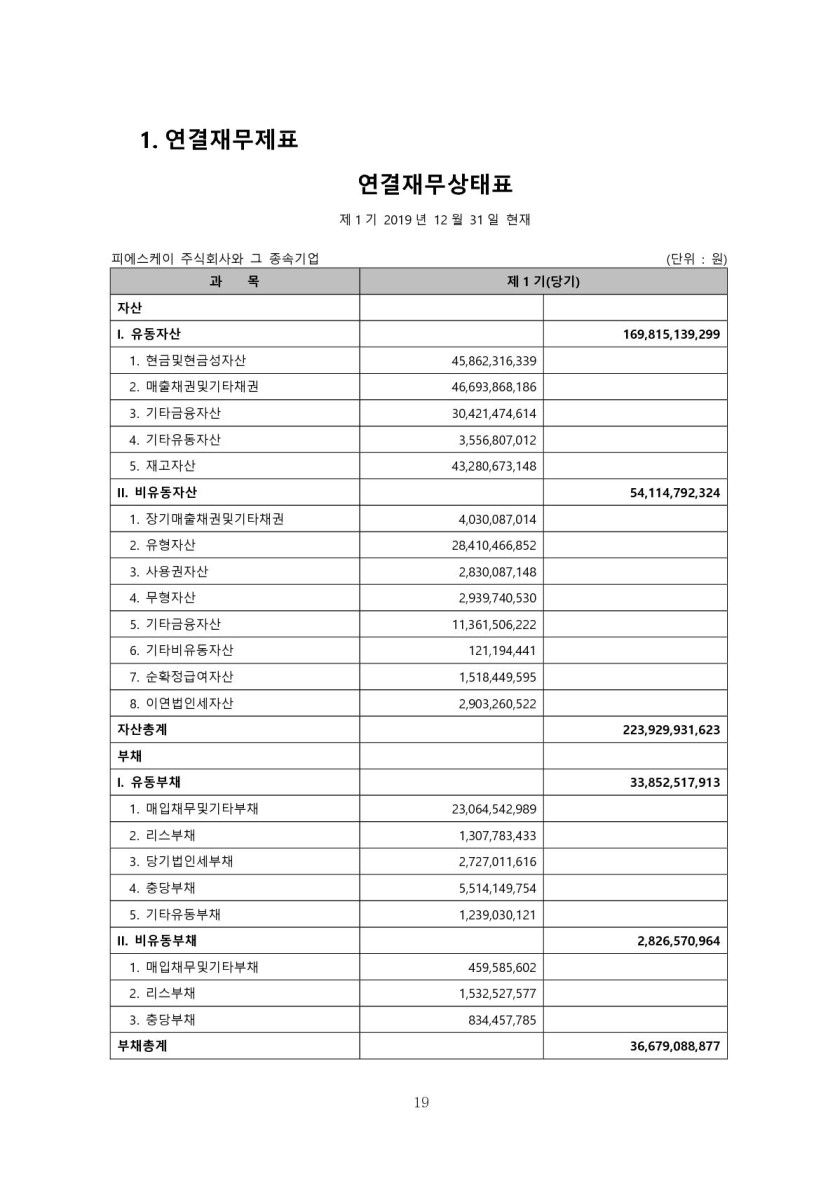 1. 연결재무제표

연결재무상태표

제 1 기 2019 년 12 월 31 일 현재

피에스케이 주식회사와 그 종속기업 (단위 : 원)

| 과 목 | 제 1 기(당기) | |
|---|---|---|
| 자산 | | |
| I. 유동자산 | | 169,815,139,299 |
| 1. 현금및현금성자산 | 45,862,316,339 | |
| 2. 매출채권및기타채권 | 46,693,868,186 | |
| 3. 기타금융자산 | 30,421,474,614 | |
| 4. 기타유동자산 | 3,556,807,012 | |
| 5. 재고자산 | 43,280,673,148 | |
| II. 비유동자산 | | 54,114,792,324 |
| 1. 장기매출채권및기타채권 | 4,030,087,014 | |
| 2. 유형자산 | 28,410,466,852 | |
| 3. 사용권자산 | 2,830,087,148 | |
| 4. 무형자산 | 2,939,740,530 | |
| 5. 기타금융자산 | 11,361,506,222 | |
| 6. 기타비유동자산 | 121,194,441 | |
| 7. 순확정급여자산 | 1,518,449,595 | |
| 8. 이연법인세자산 | 2,903,260,522 | |
| 자산총계 | | 223,929,931,623 |
| 부채 | | |
| I. 유동부채 | | 33,852,517,913 |
| 1. 매입채무및기타부채 | 23,064,542,989 | |
| 2. 리스부채 | 1,307,783,433 | |
| 3. 당기법인세부채 | 2,727,011,616 | |
| 4. 충당부채 | 5,514,149,754 | |
| 5. 기타유동부채 | 1,239,030,121 | |
| II. 비유동부채 | | 2,826,570,964 |
| 1. 매입채무및기타부채 | 459,585,602 | |
| 2. 리스부채 | 1,532,527,577 | |
| 3. 충당부채 | 834,457,785 | |
| 부채총계 | | 36,679,088,877 |

19